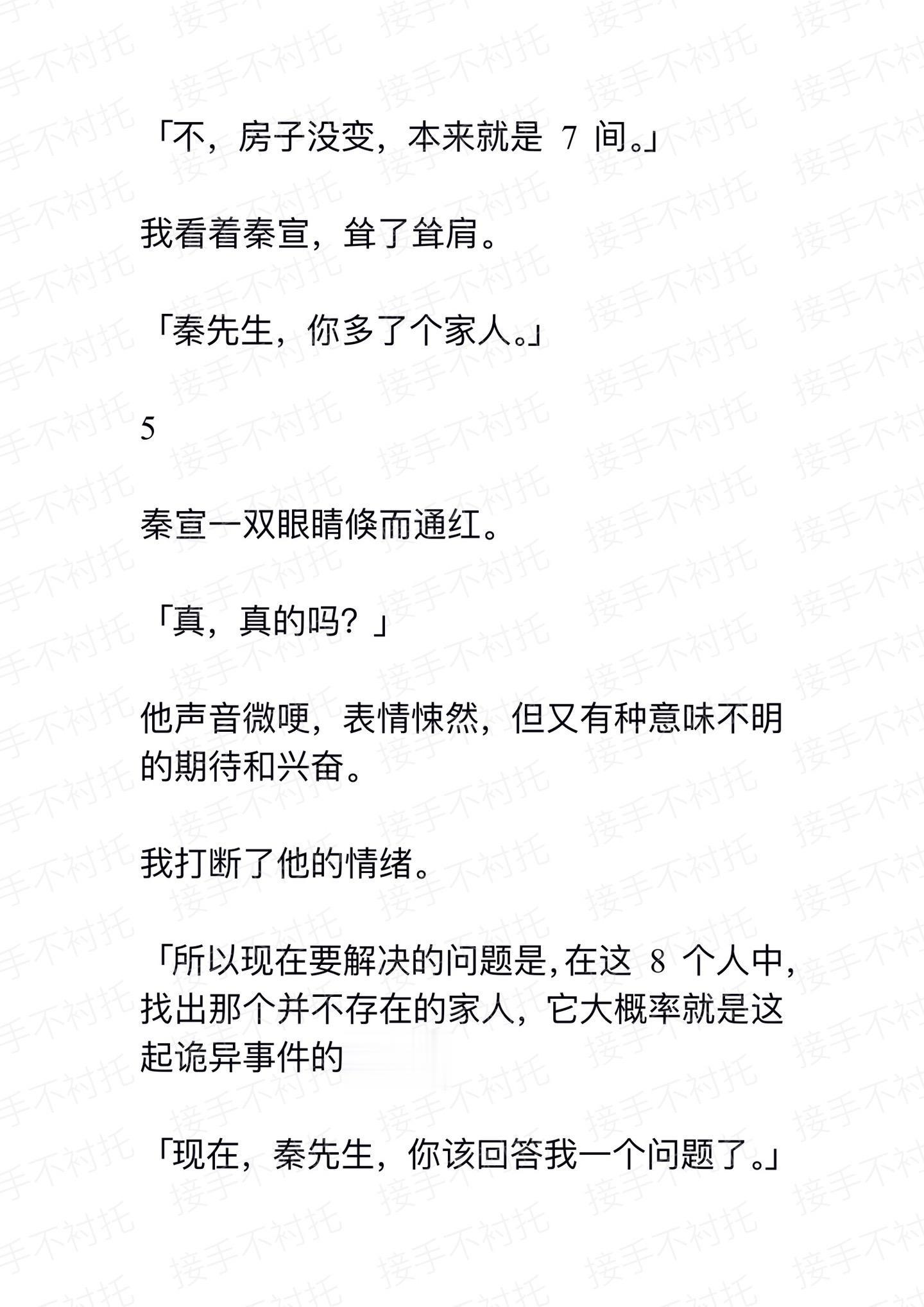 「不，房子没变，本来就是 7 间。」

我看着秦宣，耸了耸肩。

「秦先生，你多了个家人。」

5

秦宣一双眼睛倏而通红。

「真，真的吗？」

他声音微哽，表情悚然，但又有种意味不明的期待和兴奋。

我打断了他的情绪。

「所以现在要解决的问题是，在这 8 个人中，找出那个并不存在的家人，它大概率就是这起诡异事件的

「现在，秦先生，你该回答我一个问题了。」

接手不衬托